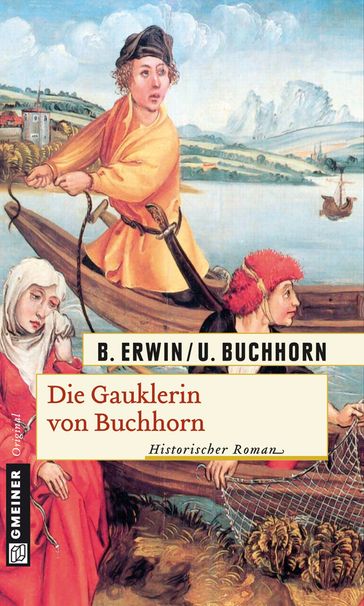 B. ERWIN / U. BUCHHORN

Die Gauklerin von Buchhorn

Historischer Roman

Original

GMEINER